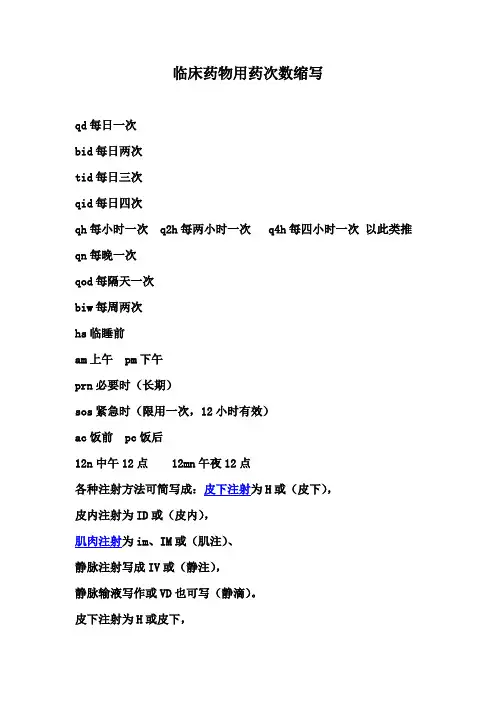 临床药物用药次数缩写

qd 每日一次

bid 每日两次

tid 每日三次

qid 每日四次

qh 每小时一次　q2h 每两小时一次　q4h 每四小时一次 以此类推

qn 每晚一次

qod 每隔天一次

biw 每周两次

hs 临睡前

am 上午　pm 下午

prn 必要时（长期）

sos 紧急时（限用一次，12 小时有效）

ac 饭前　pc 饭后

12n 中午 12 点　12mn 午夜 12 点

各种注射方法可简写成：皮下注射为 H 或（皮下），

皮内注射为 ID 或（皮内），

肌肉注射为 im、IM 或（肌注）、

静脉注射写成 IV 或（静注），

静脉输液写作或 VD 也可写（静滴）。

皮下注射为 H 或皮下，